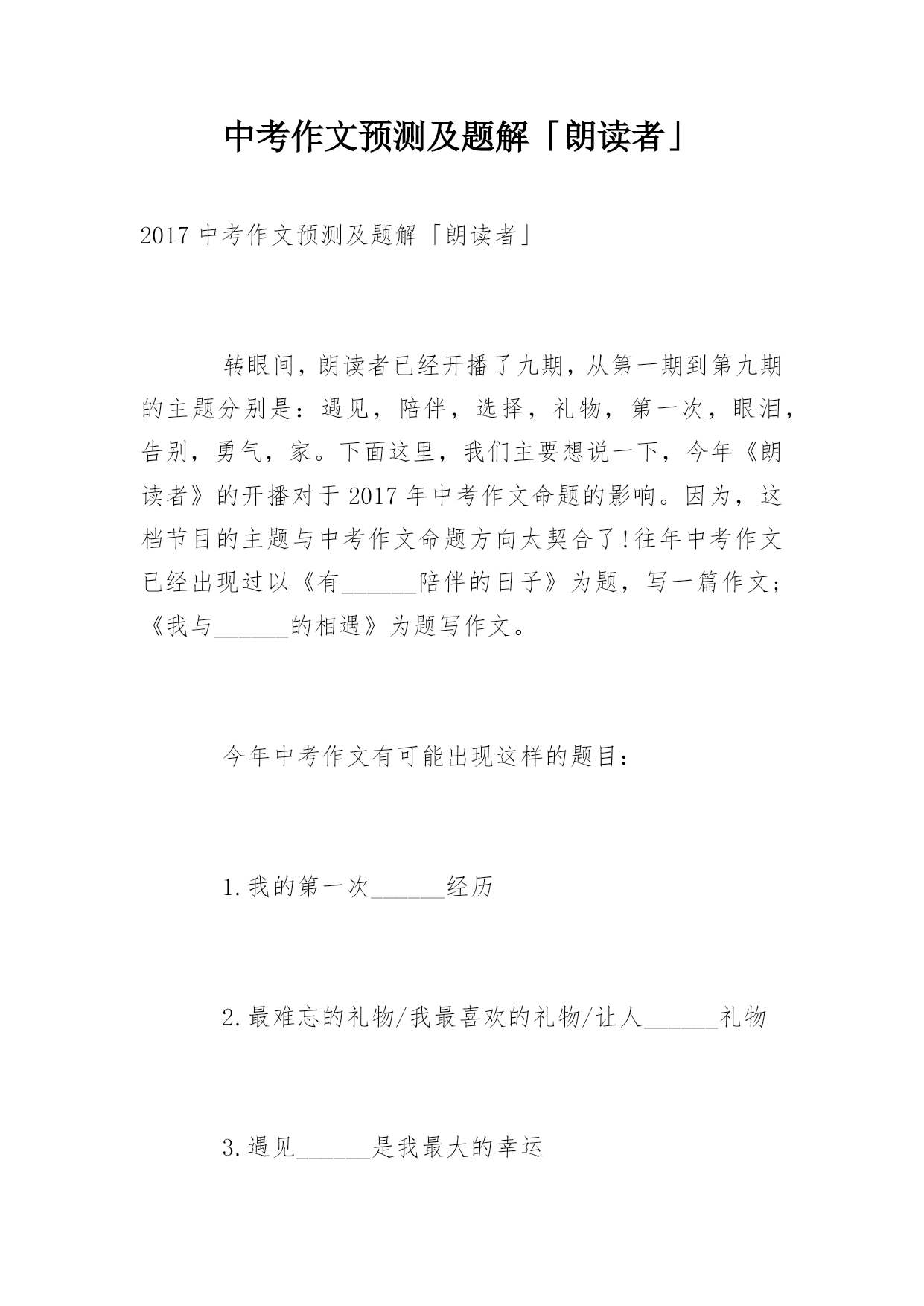 中考作文预测及题解「朗读者」

2017 中考作文预测及题解「朗读者」

转眼间，朗读者已经开播了九期，从第一期到第九期的主题分别是：遇见，陪伴，选择，礼物，第一次，眼泪，告别，勇气，家。下面这里，我们主要想说一下，今年《朗读者》的开播对于 2017 年中考作文命题的影响。因为，这档节目的主题与中考作文命题方向太契合了！往年中考作文已经出现过以《有______陪伴的日子》为题，写一篇作文；《我与______的相遇》为题写作文。

今年中考作文有可能出现这样的题目：

1.我的第一次______经历

2.最难忘的礼物/我最喜欢的礼物/让人______礼物

3.遇见______是我最大的幸运